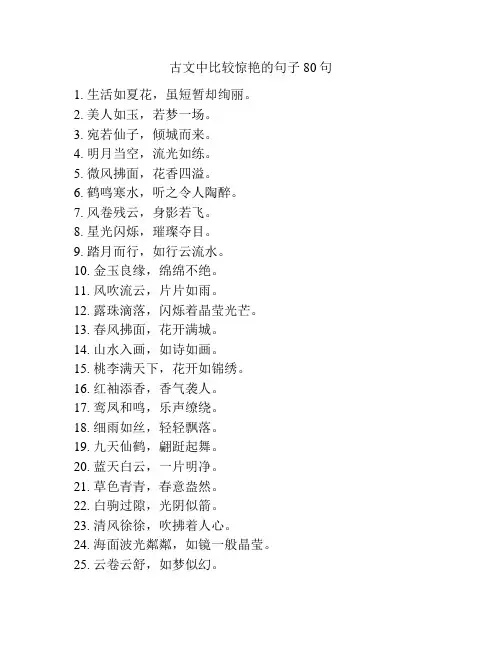 古文中比较惊艳的句子 80 句

1. 生活如夏花，虽短暂却绚丽。
2. 美人如玉，若梦一场。
3. 宛若仙子，倾城而来。
4. 明月当空，流光如练。
5. 微风拂面，花香四溢。
6. 鹤鸣寒水，听之令人陶醉。
7. 风卷残云，身影若飞。
8. 星光闪烁，璀璨夺目。
9. 踏月而行，如行云流水。
10. 金玉良缘，绵绵不绝。
11. 风吹流云，片片如雨。
12. 露珠滴落，闪烁着晶莹光芒。
13. 春风拂面，花开满城。
14. 山水入画，如诗如画。
15. 桃李满天下，花开如锦绣。
16. 红袖添香，香气袭人。
17. 鸾凤和鸣，乐声缭绕。
18. 细雨如丝，轻轻飘落。
19. 九天仙鹤，翩跹起舞。
20. 蓝天白云，一片明净。
21. 草色青青，春意盎然。
22. 白驹过隙，光阴似箭。
23. 清风徐徐，吹拂着人心。
24. 海面波光粼粼，如镜一般晶莹。
25. 云卷云舒，如梦似幻。